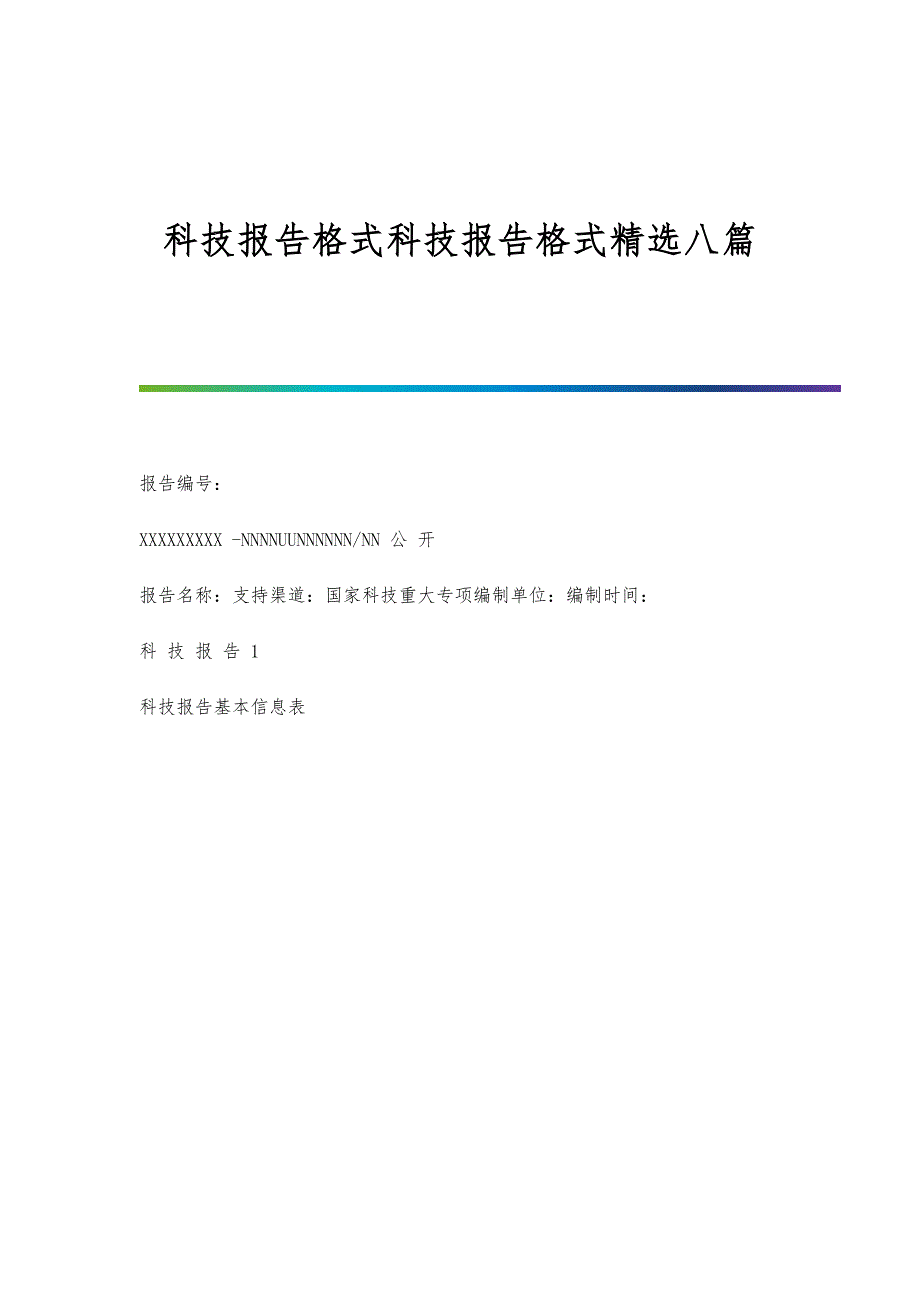 科技报告格式科技报告格式精选八篇

报告编号：

XXXXXXXXX -NNNNUUNNNNNN/NN 公 开

报告名称：支持渠道：国家科技重大专项编制单位：编制时间：

科 技 报 告 1

科技报告基本信息表